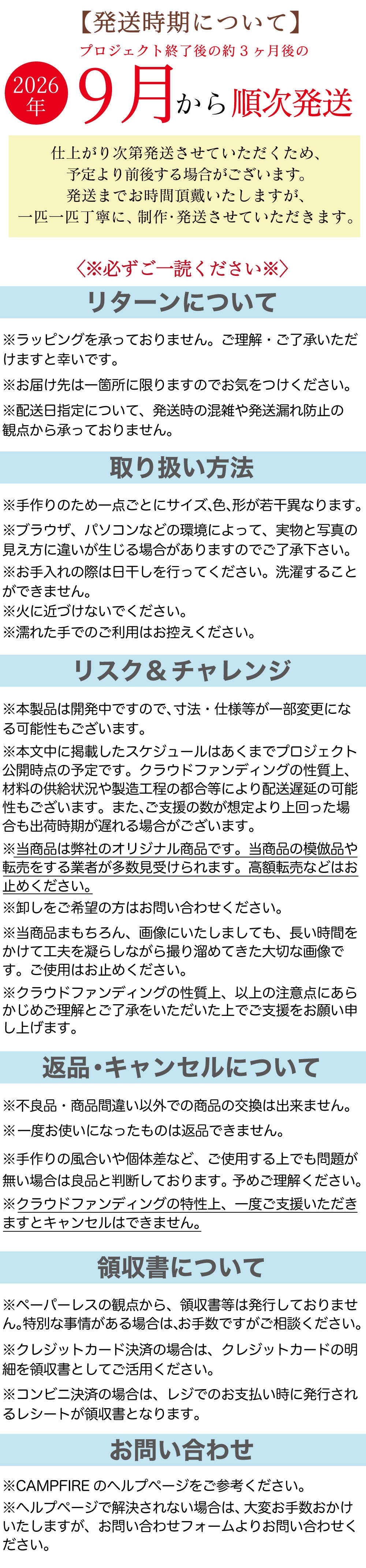 【発送時期について】

プロジェクト終了後の約3ヶ月後の

2026年

9月から順次発送

仕上がり次第発送させていただくため、
予定より前後する場合がございます。
発送までお時間頂戴いたしますが、
一匹一匹丁寧に、制作・発送させていただきます。

〈※必ずご一読ください※〉

リターンについて

※ラッピングを承っておりません。ご理解・ご了承いただけますと幸いです。

※お届け先は一箇所に限りますのでお気をつけください。

※配送日指定について、発送時の混雑や発送漏れ防止の観点から承っておりません。

取り扱い方法

※手作りのため一点ごとにサイズ、色、形が若干異なります。

※ブラウザ、パソコンなどの環境によって、実物と写真の見え方に違いが生じる場合がありますのでご了承下さい。

※お手入れの際は日干しを行ってください。洗濯することができません。

※火に近づけないでください。

※濡れた手でのご利用はお控えください。

リスク＆チャレンジ

※本製品は開発中ですので、寸法・仕様等が一部変更になる可能性もございます。

※本文中に掲載したスケジュールはあくまでプロジェクト公開時点の予定です。クラウドファンディングの性質上、材料の供給状況や製造工程の都合等により配送遅延の可能性もございます。また、ご支援の数が想定より上回った場合も出荷時期が遅れる場合がございます。

※当商品は弊社のオリジナル商品です。当商品の模倣品や転売をする業者が多数見受けられます。高額転売などはお止めください。

※卸しをご希望の方はお問い合わせください。

※当商品まもちろん、画像にいたしましても、長い時間をかけて工夫を凝らしながら撮り溜めてきた大切な画像です。ご使用はお止めください。

※クラウドファンディングの性質上、以上の注意点にあらかじめご理解とご了承をいただいた上でご支援をお願い申し上げます。

返品・キャンセルについて

※不良品・商品間違い以外での商品の交換は出来ません。

※一度お使いになったものは返品できません。

※手作りの風合いや個体差など、ご使用する上でも問題が無い場合は良品と判断しております。予めご理解ください。

※クラウドファンディングの特性上、一度ご支援いただきますとキャンセルはできません。

領収書について

※ペーパーレスの観点から、領収書等は発行しておりません。特別な事情がある場合は、お手数ですがご相談ください。

※クレジットカード決済の場合は、クレジットカードの明細を領収書としてご活用ください。

※コンビニ決済の場合は、レジでのお支払い時に発行されるレシートが領収書となります。

お問い合わせ

※CAMPFIREのヘルプページをご参考ください。

※ヘルプページで解決されない場合は、大変お手数おかけいたしますが、お問い合わせフォームよりお問い合わせください。